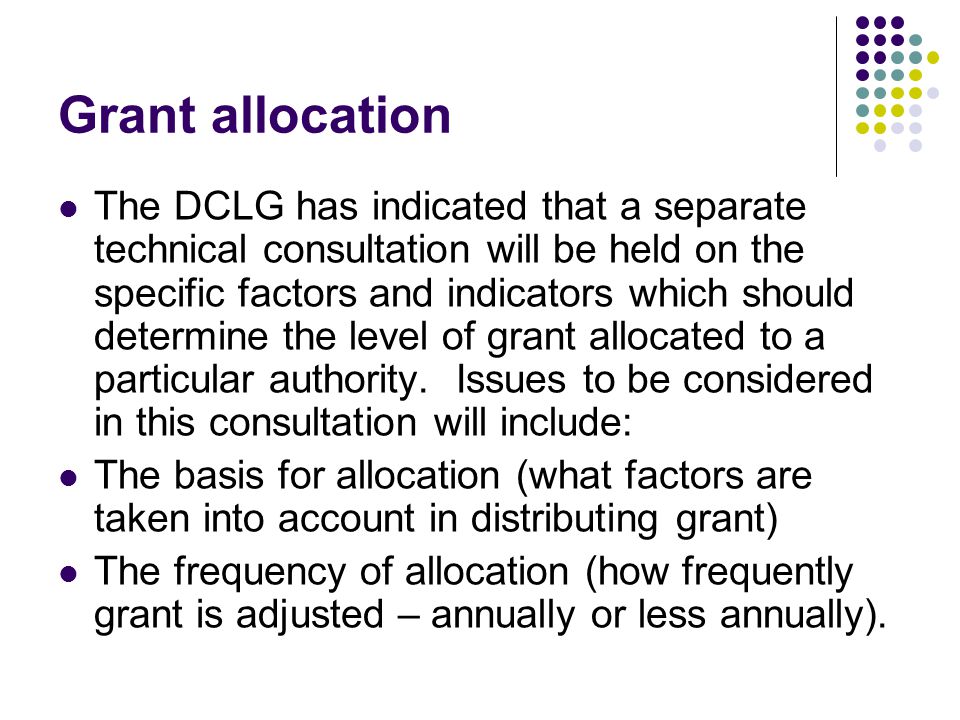 Grant allocation

- The DCLG has indicated that a separate technical consultation will be held on the specific factors and indicators which should determine the level of grant allocated to a particular authority. Issues to be considered in this consultation will include:
- The basis for allocation (what factors are taken into account in distributing grant)
- The frequency of allocation (how frequently grant is adjusted – annually or less annually).